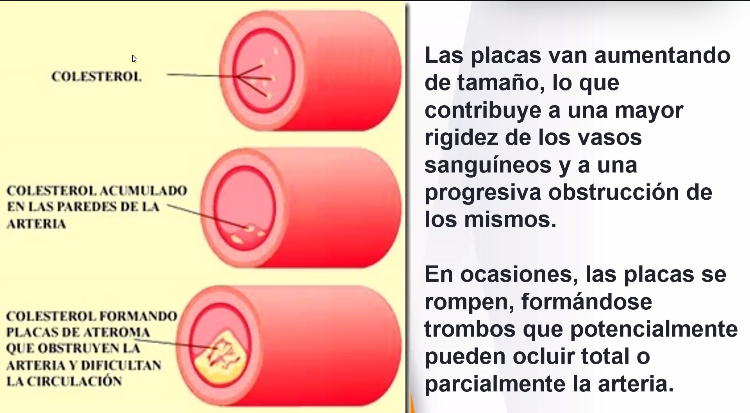 COLESTEROL

COLESTEROL ACUMULADO
EN LAS PAREDES DE LA
ARTERIA

COLESTEROL FORMANDO
PLACAS DE ATEROMA
QUE OBSTRUYEN LA
ARTERIA Y DIFICULTAN
LA CIRCULACIÓN

Las placas van aumentando de tamaño, lo que contribuye a una mayor rigidez de los vasos sanguíneos y a una progresiva obstrucción de los mismos.

En ocasiones, las placas se rompen, formándose trombos que potencialmente pueden ocluir total o parcialmente la arteria.